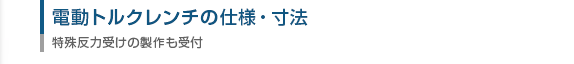 電動トルクレンチの仕様・寸法

特殊反力受けの製作も受付